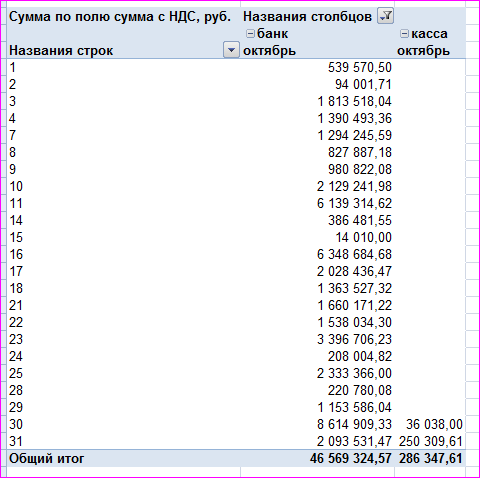 | Сумма по полю сумма с НДС, руб. | Названия столбцов | |
|---|---|---|
| | банк | касса |
| Названия строк | октябрь | октябрь |
| 1 | 539 570,50 | |
| 2 | 94 001,71 | |
| 3 | 1 813 518,04 | |
| 4 | 1 390 493,36 | |
| 7 | 1 294 245,59 | |
| 8 | 827 887,18 | |
| 9 | 980 822,08 | |
| 10 | 2 129 241,98 | |
| 11 | 6 139 314,62 | |
| 14 | 386 481,55 | |
| 15 | 14 010,00 | |
| 16 | 6 348 684,68 | |
| 17 | 2 028 436,47 | |
| 18 | 1 363 527,32 | |
| 21 | 1 660 171,22 | |
| 22 | 1 538 034,30 | |
| 23 | 3 396 706,23 | |
| 24 | 208 004,82 | |
| 25 | 2 333 366,00 | |
| 28 | 220 780,08 | |
| 29 | 1 153 586,04 | |
| 30 | 8 614 909,33 | 36 038,00 |
| 31 | 2 093 531,47 | 250 309,61 |
| Общий итог | 46 569 324,57 | 286 347,61 |